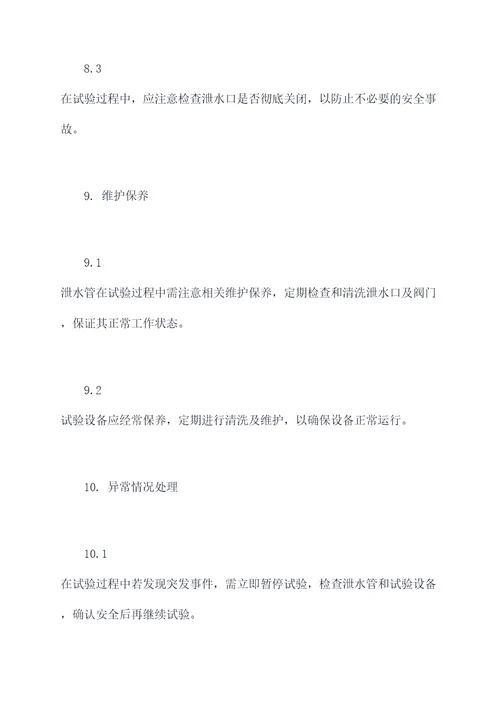 8.3

在试验过程中，应注意检查泄水口是否彻底关闭，以防止不必要的安全事故。

9. 维护保养

9.1

泄水管在试验过程中需注意相关维护保养，定期检查和清洗泄水口及阀门，保证其正常工作状态。

9.2

试验设备应经常保养，定期进行清洗及维护，以确保设备正常运行。

10. 异常情况处理

10.1

在试验过程中若发现突发事件，需立即暂停试验，检查泄水管和试验设备，确认安全后再继续试验。